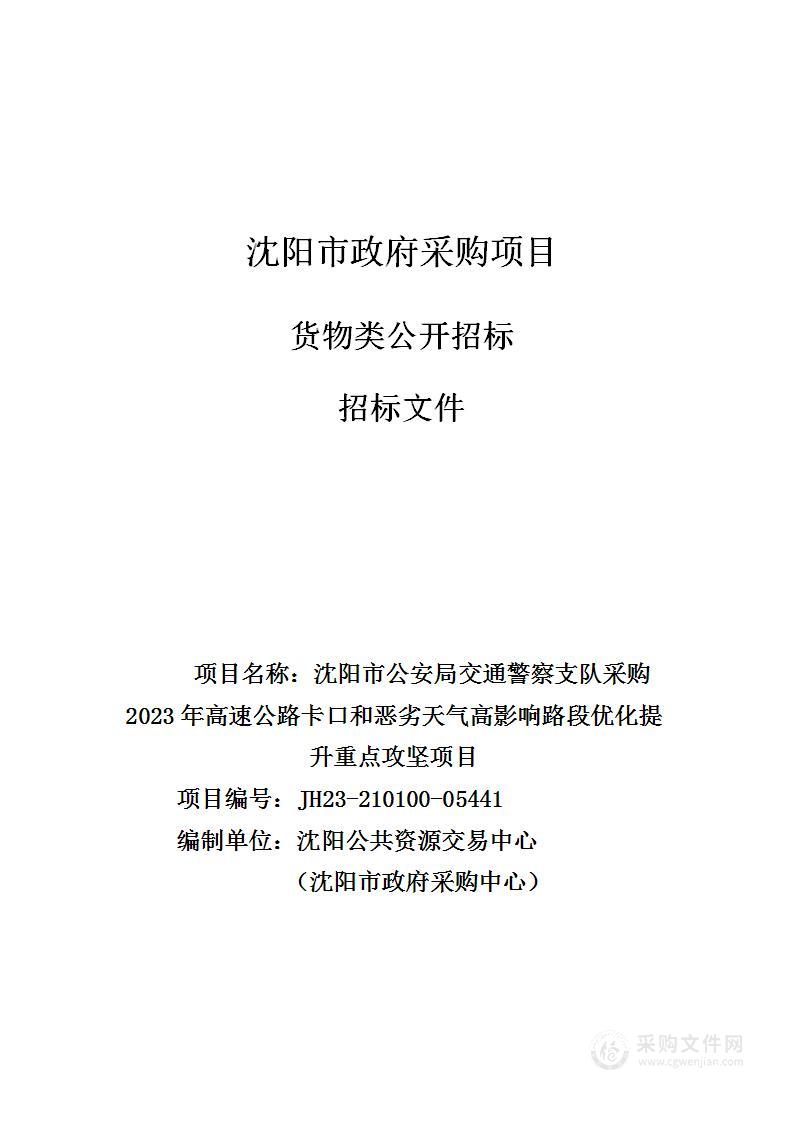 沈阳市政府采购项目

货物类公开招标

招标文件

项目名称：沈阳市公安局交通警察支队采购2023年高速公路卡口和恶劣天气高影响路段优化提升重点攻坚项目

项目编号：JH23-210100-05441

编制单位：沈阳公共资源交易中心

（沈阳市政府采购中心）

采购文件网
www.cgwenjian.com